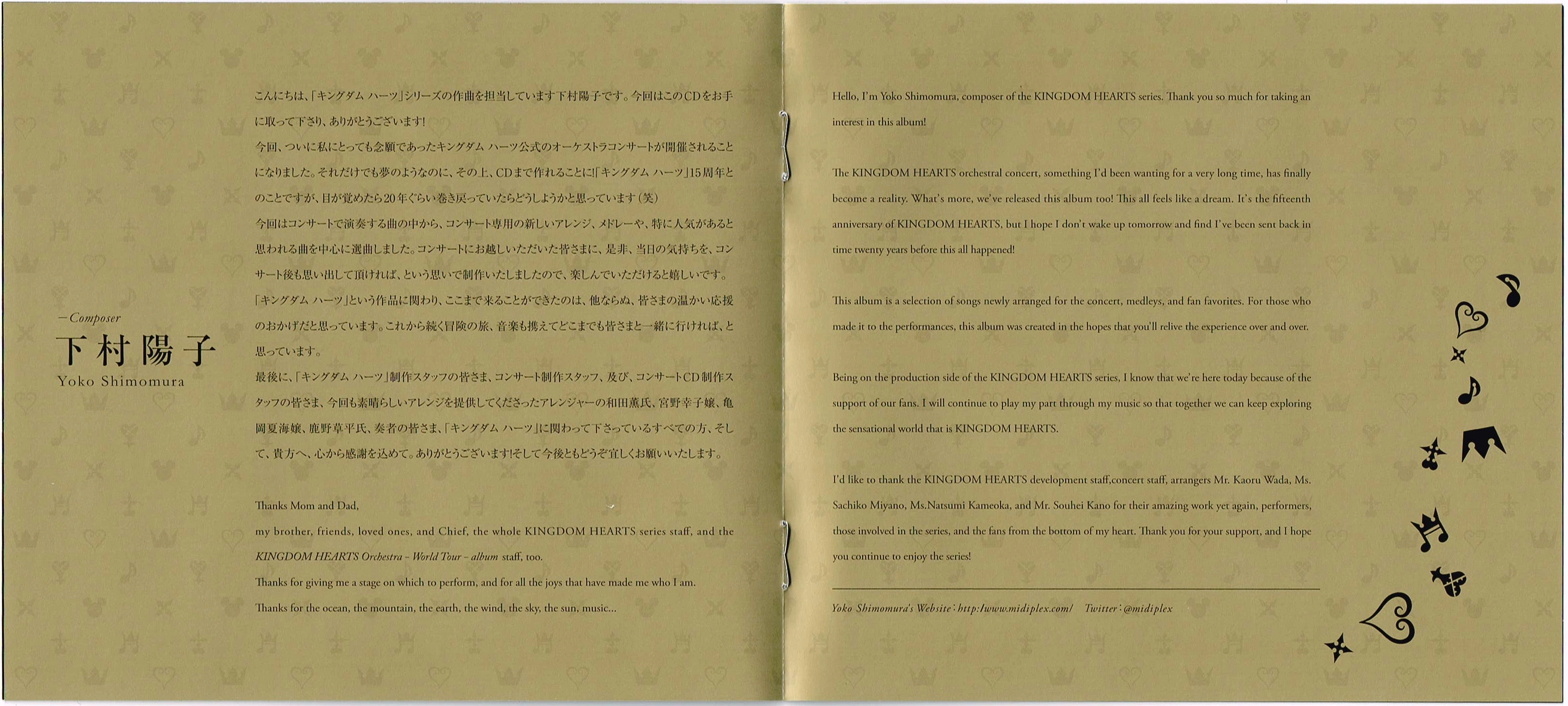 —Composer
下村陽子
Yoko Shimomura

こんにちは、「キングダム ハーツ」シリーズの作曲を担当しています下村陽子です。今回はこのCDをお手に取って下さり、ありがとうございます!
今回、ついに私にとっても念願であったキングダム ハーツ公式のオーケストラコンサートが開催されることになりました。それだけでも夢のようなのに、その上、CDまで作れることに!「キングダム ハーツ」15周年とのことですが、目が覚めたら20年ぐらい巻き戻っていたらどうしようかと思っています(笑)
今回はコンサートで演奏する曲の中から、コンサート専用の新しいアレンジ、メドレーや、特に人気があると思われる曲を中心に選曲しました。コンサートにお越しいただいた皆さまに、是非、当日の気持ちを、コンサート後も思い出して頂ければ、という思いで制作いたしましたので、楽しんでいただけると嬉しいです。
「キングダム ハーツ」という作品に関わり、ここまで来ることができたのは、他ならぬ、皆さまの温かい応援のおかげだと思っています。これから続く冒険の旅、音楽も携えてどこまでも皆さまと一緒に行ければ、と思っています。
最後に、「キングダム ハーツ」制作スタッフの皆さま、コンサート制作スタッフ、及び、コンサートCD制作スタッフの皆さま、今回も素晴らしいアレンジを提供してくださったアレンジャーの和田薫氏、宮野幸子嬢、亀岡夏海嬢、鹿野草平氏、奏者の皆さま、「キングダム ハーツ」に関わって下さっているすべての方、そして、貴方へ、心から感謝を込めて。ありがとうございます!そして今後ともどうぞ宜しくお願いいたします。

Thanks Mom and Dad,
my brother, friends, loved ones, and Chief, the whole KINGDOM HEARTS series staff, and the KINGDOM HEARTS Orchestra - World Tour - album staff, too.
Thanks for giving me a stage on which to perform, and for all the joys that have made me who I am.
Thanks for the ocean, the mountain, the earth, the wind, the sky, the sun, music...

Hello, I'm Yoko Shimomura, composer of the KINGDOM HEARTS series. Thank you so much for taking an interest in this album!

The KINGDOM HEARTS orchestral concert, something I'd been wanting for a very long time, has finally become a reality. What's more, we've released this album too! This all feels like a dream. It's the fifteenth anniversary of KINGDOM HEARTS, but I hope I don't wake up tomorrow and find I've been sent back in time twenty years before this all happened!

This album is a selection of songs newly arranged for the concert, medleys, and fan favorites. For those who made it to the performances, this album was created in the hopes that you'll relive the experience over and over.

Being on the production side of the KINGDOM HEARTS series, I know that we're here today because of the support of our fans. I will continue to play my part through my music so that together we can keep exploring the sensational world that is KINGDOM HEARTS.

I'd like to thank the KINGDOM HEARTS development staff,concert staff, arrangers Mr. Kaoru Wada, Ms. Sachiko Miyano, Ms.Natsumi Kameoka, and Mr. Souhei Kano for their amazing work yet again, performers, those involved in the series, and the fans from the bottom of my heart. Thank you for your support, and I hope you continue to enjoy the series!

Yoko Shimomura's Website : http://www.midiplex.com/ Twitter : @midiplex